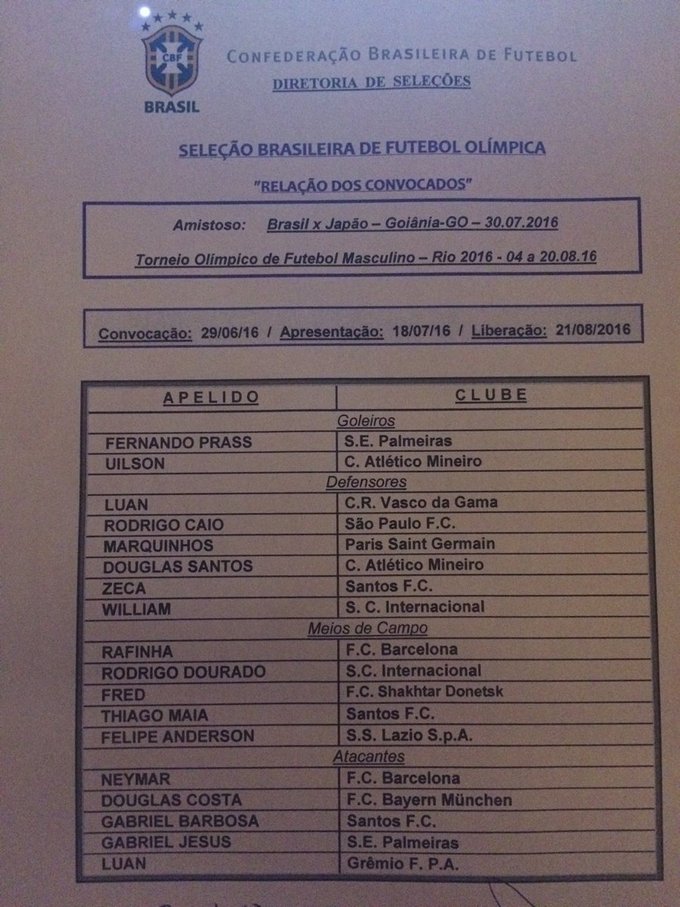 CBF
BRASIL
CONFEDERAÇÃO BRASILEIRA DE FUTEBOL
DIRETORIA DE SELEÇÕES

SELEÇÃO BRASILEIRA DE FUTEBOL OLÍMPICA

"RELAÇÃO DOS CONVOCADOS"

Amistoso: Brasil x Japão – Goiânia-GO – 30.07.2016

Torneio Olímpico de Futebol Masculino – Rio 2016 - 04 a 20.08.16

Convocação: 29/06/16 / Apresentação: 18/07/16 / Liberação: 21/08/2016

| APELIDO | CLUBE |
|---|---|
| Goleiros | |
| FERNANDO PRASS | S.E. Palmeiras |
| UILSON | C. Atlético Mineiro |
| Defensores | |
| LUAN | C.R. Vasco da Gama |
| RODRIGO CAIO | São Paulo F.C. |
| MARQUINHOS | Paris Saint Germain |
| DOUGLAS SANTOS | C. Atlético Mineiro |
| ZECA | Santos F.C. |
| WILLIAM | S. C. Internacional |
| Meios de Campo | |
| RAFINHA | F.C. Barcelona |
| RODRIGO DOURADO | S.C. Internacional |
| FRED | F.C. Shakhtar Donetsk |
| THIAGO MAIA | Santos F.C. |
| FELIPE ANDERSON | S.S. Lazio S.p.A. |
| Atacantes | |
| NEYMAR | F.C. Barcelona |
| DOUGLAS COSTA | F.C. Bayern München |
| GABRIEL BARBOSA | Santos F.C. |
| GABRIEL JESUS | S.E. Palmeiras |
| LUAN | Grêmio F. P.A. |